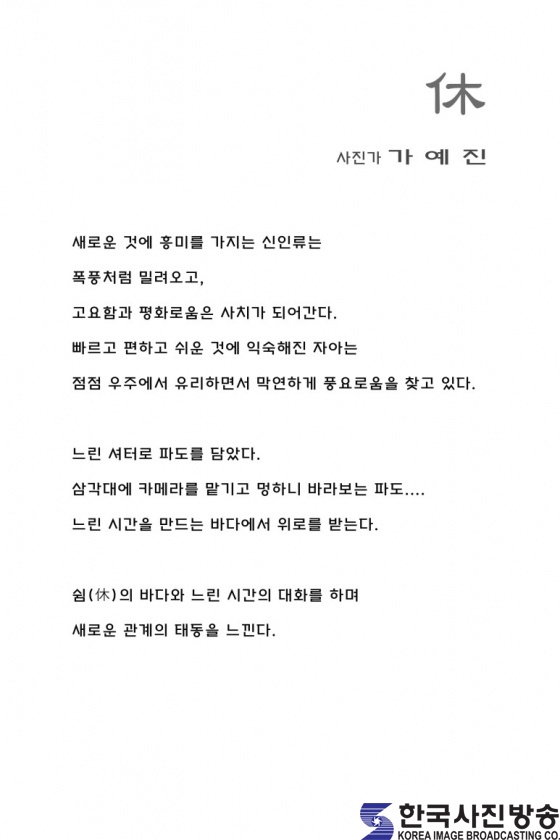 休

사진가 가 예 진

새로운 것에 흥미를 가지는 신인류는

폭풍처럼 밀려오고,

고요함과 평화로움은 사치가 되어간다.

빠르고 편하고 쉬운 것에 익숙해진 자아는

점점 우주에서 유리하면서 막연하게 풍요로움을 찾고 있다.

느린 셔터로 파도를 담았다.

삼각대에 카메라를 맡기고 멍하니 바라보는 파도....

느린 시간을 만드는 바다에서 위로를 받는다.

쉼(休)의 바다와 느린 시간의 대화를 하며

새로운 관계의 태동을 느낀다.

한국사진방송
KOREA IMAGE BROADCASTING CO.